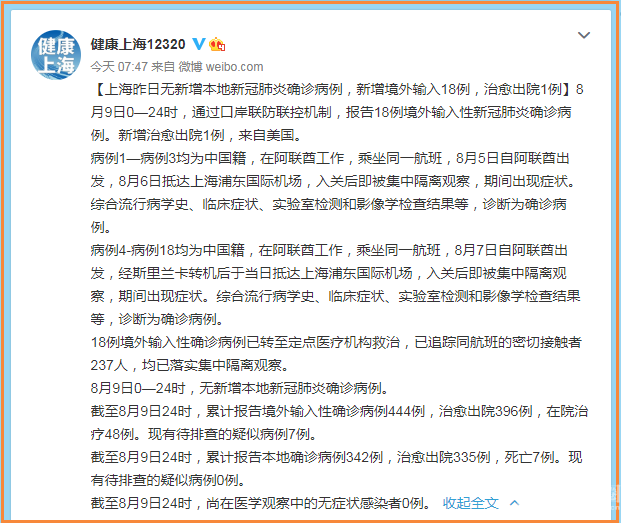 健康上海

健康上海12320

今天 07:47 来自 微博 weibo.com

【上海昨日无新增本地新冠肺炎确诊病例，新增境外输入18例，治愈出院1例】8月9日0—24时，通过口岸联防联控机制，报告18例境外输入性新冠肺炎确诊病例。新增治愈出院1例，来自美国。

病例1—病例3均为中国籍，在阿联酋工作，乘坐同一航班，8月5日自阿联酋出发，8月6日抵达上海浦东国际机场，入关后即被集中隔离观察，期间出现症状。综合流行病学史、临床症状、实验室检测和影像学检查结果等，诊断为确诊病例。

病例4-病例18均为中国籍，在阿联酋工作，乘坐同一航班，8月7日自阿联酋出发，经斯里兰卡转机后于当日抵达上海浦东国际机场，入关后即被集中隔离观察，期间出现症状。综合流行病学史、临床症状、实验室检测和影像学检查结果等，诊断为确诊病例。

18例境外输入性确诊病例已转至定点医疗机构救治，已追踪同航班的密切接触者237人，均已落实集中隔离观察。

8月9日0—24时，无新增本地新冠肺炎确诊病例。

截至8月9日24时，累计报告境外输入性确诊病例444例，治愈出院396例，在院治疗48例。现有待排查的疑似病例7例。

截至8月9日24时，累计报告本地确诊病例342例，治愈出院335例，死亡7例。现有待排查的疑似病例0例。

截至8月9日24时，尚在医学观察中的无症状感染者0例。 收起全文